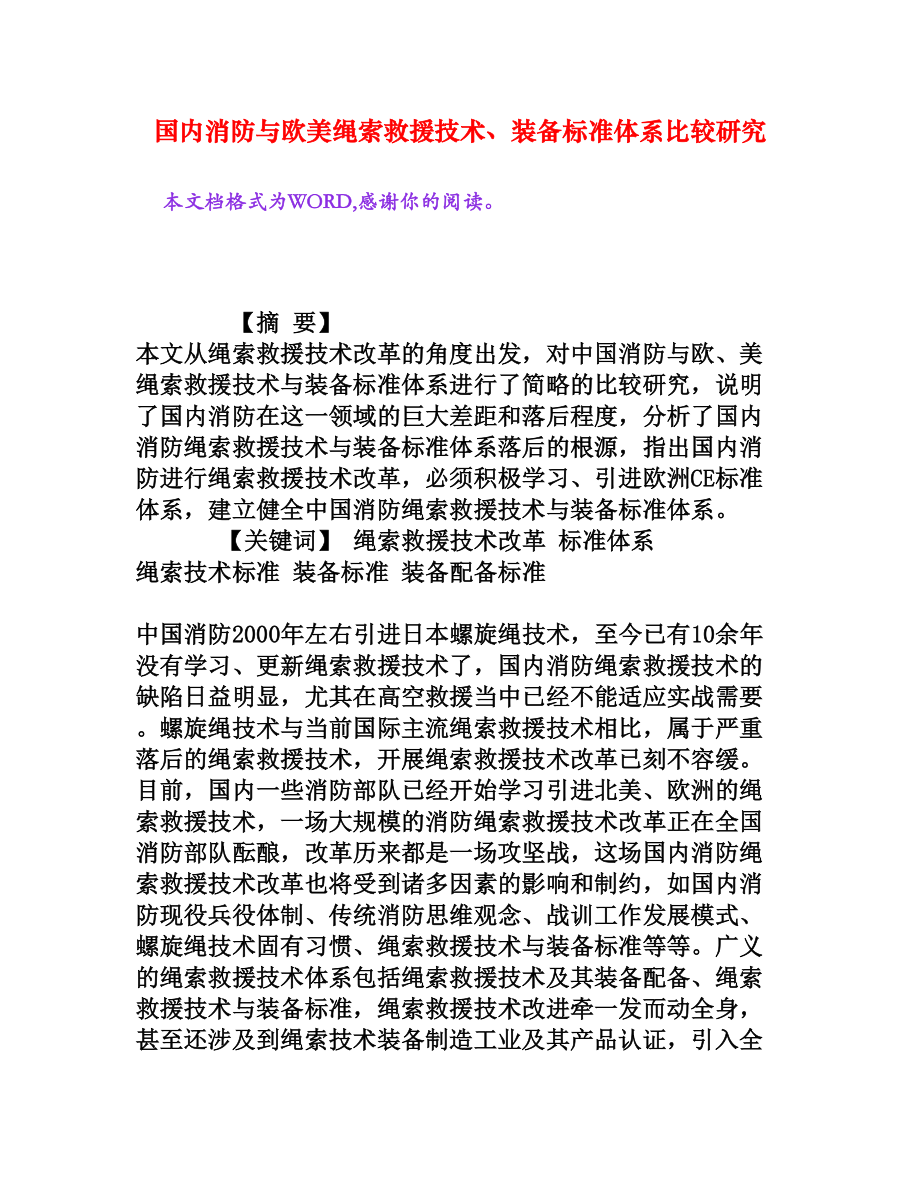 国内消防与欧美绳索救援技术、装备标准体系比较研究

本文档格式为WORD,感谢你的阅读。

【摘 要】
本文从绳索救援技术改革的角度出发，对中国消防与欧、美绳索救援技术与装备标准体系进行了简略的比较研究，说明了国内消防在这一领域的巨大差距和落后程度，分析了国内消防绳索救援技术与装备标准体系落后的根源，指出国内消防进行绳索救援技术改革，必须积极学习、引进欧洲CE标准体系，建立健全中国消防绳索救援技术与装备标准体系。
【关键词】 绳索救援技术改革 标准体系
绳索技术标准 装备标准 装备配备标准

中国消防2000年左右引进日本螺旋绳技术，至今已有10余年没有学习、更新绳索救援技术了，国内消防绳索救援技术的缺陷日益明显，尤其在高空救援当中已经不能适应实战需要。螺旋绳技术与当前国际主流绳索救援技术相比，属于严重落后的绳索救援技术，开展绳索救援技术改革已刻不容缓。目前，国内一些消防部队已经开始学习引进北美、欧洲的绳索救援技术，一场大规模的消防绳索救援技术改革正在全国消防部队酝酿，改革历来都是一场攻坚战，这场国内消防绳索救援技术改革也将受到诸多因素的影响和制约，如国内消防现役兵役体制、传统消防思维观念、战训工作发展模式、螺旋绳技术固有习惯、绳索救援技术与装备标准等等。广义的绳索救援技术体系包括绳索救援技术及其装备配备、绳索救援技术与装备标准，绳索救援技术改进牵一发而动全身，甚至还涉及到绳索技术装备制造工业及其产品认证，引入全